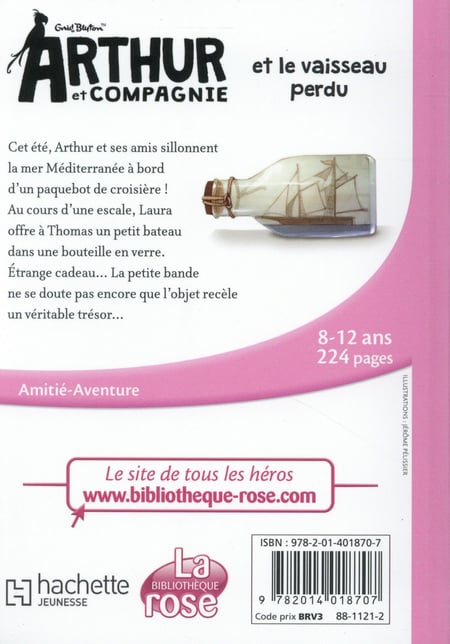 Enid Blyton™
ARTHUR
et COMPAGNIE

et le vaisseau perdu

Cet été, Arthur et ses amis sillonnent la mer Méditerranée à bord d'un paquebot de croisière ! Au cours d'une escale, Laura offre à Thomas un petit bateau dans une bouteille en verre. Étrange cadeau... La petite bande ne se doute pas encore que l'objet recèle un véritable trésor...

8-12 ans
224 pages

Amitié-Aventure

ILLUSTRATIONS : JÉRÔME PÉLISSIER

Le site de tous les héros
www.bibliotheque-rose.com

hachette
JEUNESSE

La
BIBLIOTHÈQUE
rose

ISBN : 978-2-01-401870-7
9 782014 018707
Code prix BRV3 88-1121-2